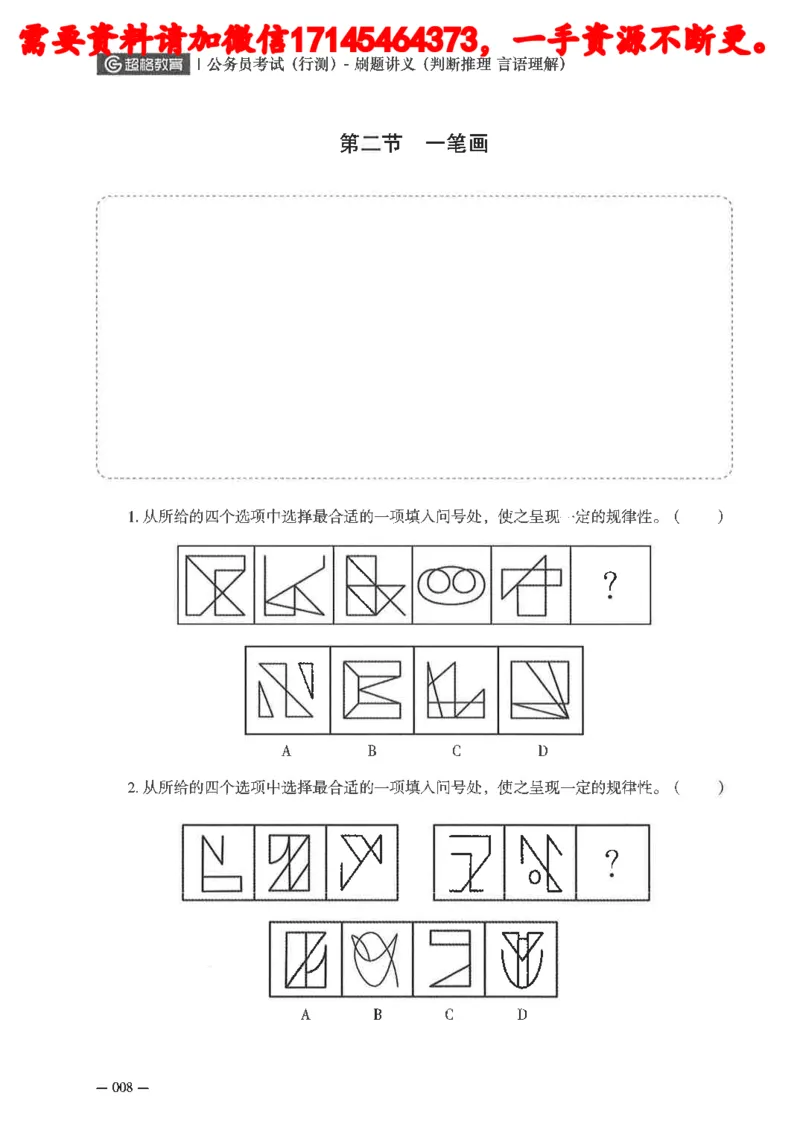 需要资料请加微信17145464373，一手资源不断更。

超格教育 | 公务员考试（行测）- 刷题讲义（判断推理 言语理解）

第二节　一笔画

1. 从所给的四个选项中选择最合适的一项填入问号处，使之呈现一定的规律性。（　　）

?

A　B　C　D

2. 从所给的四个选项中选择最合适的一项填入问号处，使之呈现一定的规律性。（　　）

?

A　B　C　D

— 008 —